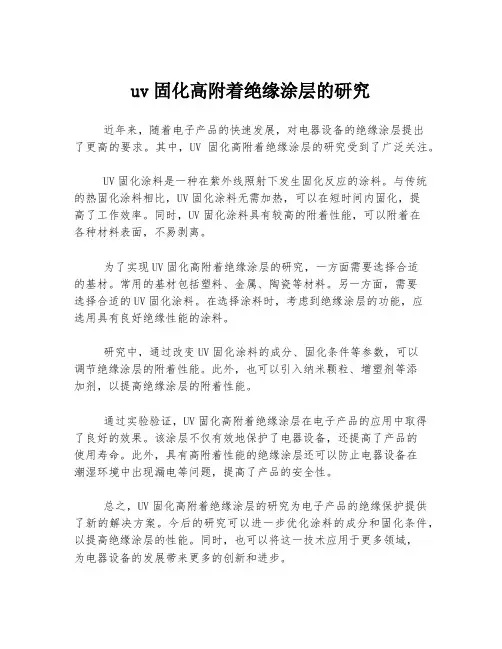 uv 固化高附着绝缘涂层的研究

近年来，随着电子产品的快速发展，对电器设备的绝缘涂层提出了更高的要求。其中，UV 固化高附着绝缘涂层的研究受到了广泛关注。

UV 固化涂料是一种在紫外线照射下发生固化反应的涂料。与传统的热固化涂料相比，UV 固化涂料无需加热，可以在短时间内固化，提高了工作效率。同时，UV 固化涂料具有较高的附着性能，可以附着在各种材料表面，不易剥离。

为了实现 UV 固化高附着绝缘涂层的研究，一方面需要选择合适的基材。常用的基材包括塑料、金属、陶瓷等材料。另一方面，需要选择合适的 UV 固化涂料。在选择涂料时，考虑到绝缘涂层的功能，应选用具有良好绝缘性能的涂料。

研究中，通过改变 UV 固化涂料的成分、固化条件等参数，可以调节绝缘涂层的附着性能。此外，也可以引入纳米颗粒、增塑剂等添加剂，以提高绝缘涂层的附着性能。

通过实验验证，UV 固化高附着绝缘涂层在电子产品的应用中取得了良好的效果。该涂层不仅有效地保护了电器设备，还提高了产品的使用寿命。此外，具有高附着性能的绝缘涂层还可以防止电器设备在潮湿环境中出现漏电等问题，提高了产品的安全性。

总之，UV 固化高附着绝缘涂层的研究为电子产品的绝缘保护提供了新的解决方案。今后的研究可以进一步优化涂料的成分和固化条件，以提高绝缘涂层的性能。同时，也可以将这一技术应用于更多领域，为电器设备的发展带来更多的创新和进步。